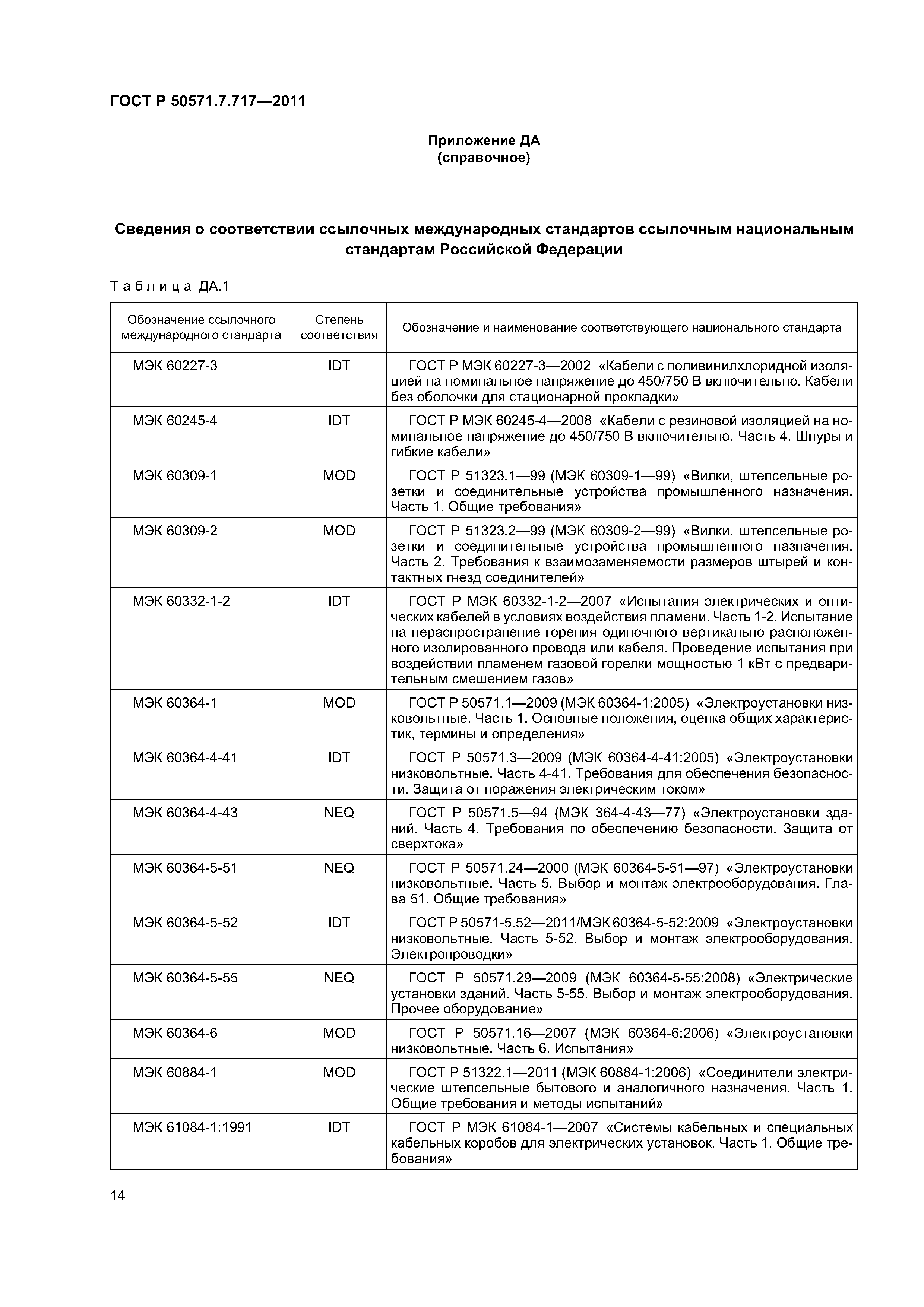 ГОСТ Р 50571.7.717—2011

Приложение ДА
(справочное)

Сведения о соответствии ссылочных международных стандартов ссылочным национальным стандартам Российской Федерации

Таблица ДА.1

| Обозначение ссылочного международного стандарта | Степень соответствия | Обозначение и наименование соответствующего национального стандарта |
|---|---|---|
| МЭК 60227-3 | IDT | ГОСТ Р МЭК 60227-3—2002 «Кабели с поливинилхлоридной изоляцией на номинальное напряжение до 450/750 В включительно. Кабели без оболочки для стационарной прокладки» |
| МЭК 60245-4 | IDT | ГОСТ Р МЭК 60245-4—2008 «Кабели с резиновой изоляцией на номинальное напряжение до 450/750 В включительно. Часть 4. Шнуры и гибкие кабели» |
| МЭК 60309-1 | MOD | ГОСТ Р 51323.1—99 (МЭК 60309-1—99) «Вилки, штепсельные розетки и соединительные устройства промышленного назначения. Часть 1. Общие требования» |
| МЭК 60309-2 | MOD | ГОСТ Р 51323.2—99 (МЭК 60309-2—99) «Вилки, штепсельные розетки и соединительные устройства промышленного назначения. Часть 2. Требования к взаимозаменяемости размеров штырей и контактных гнезд соединителей» |
| МЭК 60332-1-2 | IDT | ГОСТ Р МЭК 60332-1-2—2007 «Испытания электрических и оптических кабелей в условиях воздействия пламени. Часть 1-2. Испытание на нераспространение горения одиночного вертикально расположенного изолированного провода или кабеля. Проведение испытания при воздействии пламенем газовой горелки мощностью 1 кВт с предварительным смешением газов» |
| МЭК 60364-1 | MOD | ГОСТ Р 50571.1—2009 (МЭК 60364-1:2005) «Электроустановки низковольтные. Часть 1. Основные положения, оценка общих характеристик, термины и определения» |
| МЭК 60364-4-41 | IDT | ГОСТ Р 50571.3—2009 (МЭК 60364-4-41:2005) «Электроустановки низковольтные. Часть 4-41. Требования для обеспечения безопасности. Защита от поражения электрическим током» |
| МЭК 60364-4-43 | NEQ | ГОСТ Р 50571.5—94 (МЭК 364-4-43—77) «Электроустановки зданий. Часть 4. Требования по обеспечению безопасности. Защита от сверхтока» |
| МЭК 60364-5-51 | NEQ | ГОСТ Р 50571.24—2000 (МЭК 60364-5-51—97) «Электроустановки низковольтные. Часть 5. Выбор и монтаж электрооборудования. Глава 51. Общие требования» |
| МЭК 60364-5-52 | IDT | ГОСТ Р 50571-5.52—2011/МЭК 60364-5-52:2009 «Электроустановки низковольтные. Часть 5-52. Выбор и монтаж электрооборудования. Электропроводки» |
| МЭК 60364-5-55 | NEQ | ГОСТ Р 50571.29—2009 (МЭК 60364-5-55:2008) «Электрические установки зданий. Часть 5-55. Выбор и монтаж электрооборудования. Прочее оборудование» |
| МЭК 60364-6 | MOD | ГОСТ Р 50571.16—2007 (МЭК 60364-6:2006) «Электроустановки низковольтные. Часть 6. Испытания» |
| МЭК 60884-1 | MOD | ГОСТ Р 51322.1—2011 (МЭК 60884-1:2006) «Соединители электрические штепсельные бытового и аналогичного назначения. Часть 1. Общие требования и методы испытаний» |
| МЭК 61084-1:1991 | IDT | ГОСТ Р МЭК 61084-1—2007 «Системы кабельных и специальных кабельных коробов для электрических установок. Часть 1. Общие требования» |

14